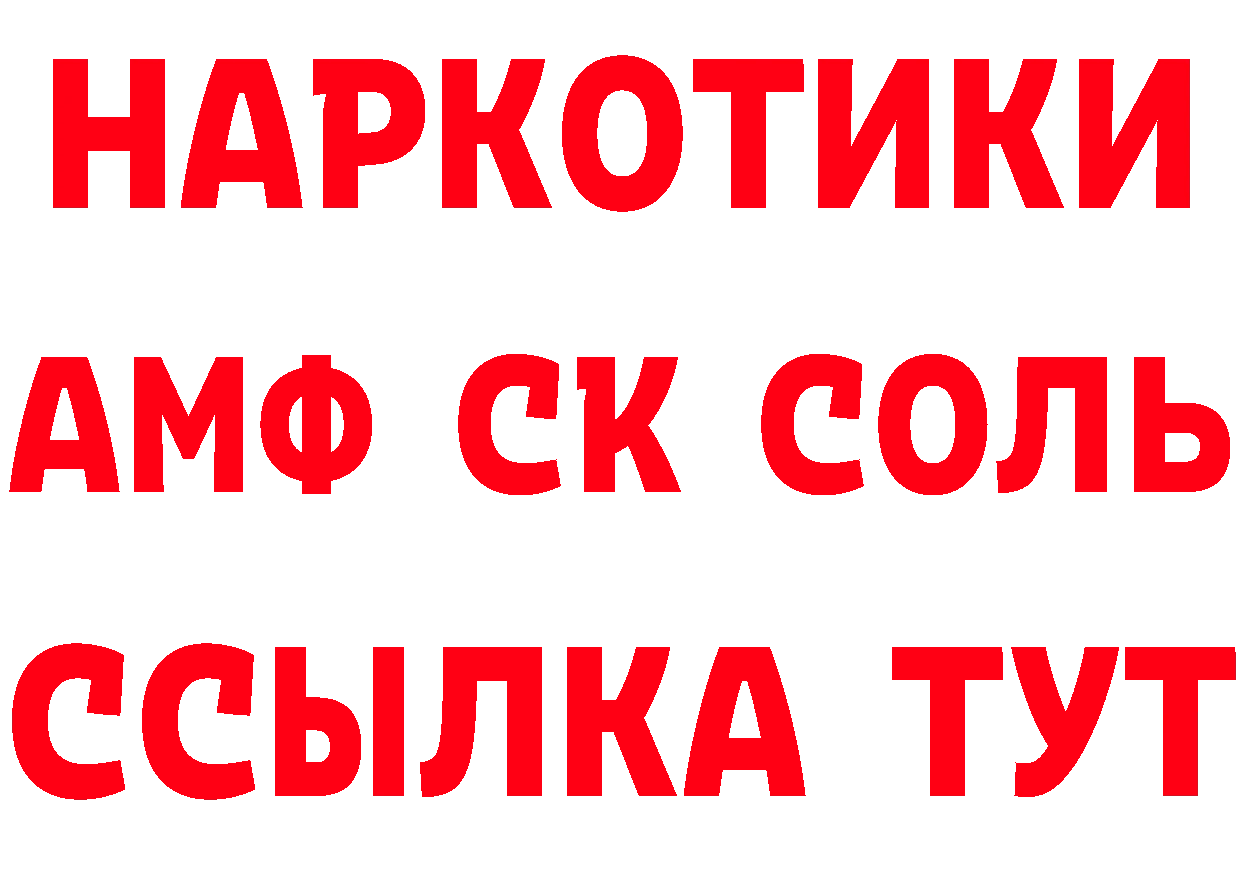 НАРКОТИКИ
АМФ СК СОЛЬ
ССЫЛКА ТУТ